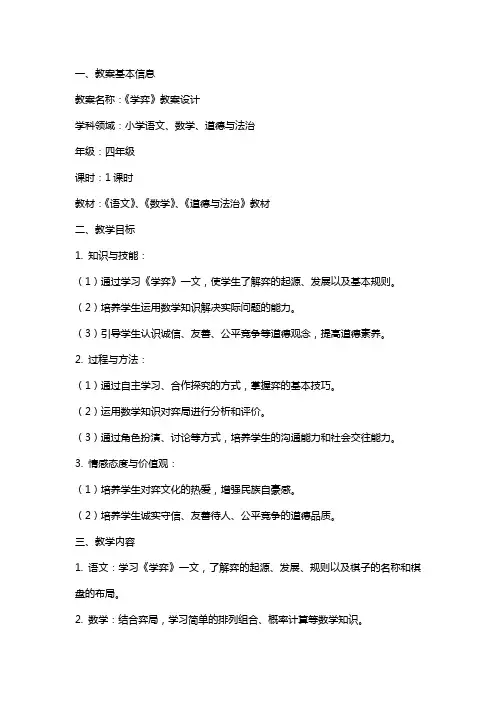 一、教案基本信息

教案名称：《学弈》教案设计

学科领域：小学语文、数学、道德与法治

年级：四年级

课时：1 课时

教材：《语文》、《数学》、《道德与法治》教材

二、教学目标

1. 知识与技能：

（1）通过学习《学弈》一文，使学生了解弈的起源、发展以及基本规则。

（2）培养学生运用数学知识解决实际问题的能力。

（3）引导学生认识诚信、友善、公平竞争等道德观念，提高道德素养。

2. 过程与方法：

（1）通过自主学习、合作探究的方式，掌握弈的基本技巧。

（2）运用数学知识对弈局进行分析和评价。

（3）通过角色扮演、讨论等方式，培养学生的沟通能力和社会交往能力。

3. 情感态度与价值观：

（1）培养学生对弈文化的热爱，增强民族自豪感。

（2）培养学生诚实守信、友善待人、公平竞争的道德品质。

三、教学内容

1. 语文：学习《学弈》一文，了解弈的起源、发展、规则以及棋子的名称和棋盘的布局。

2. 数学：结合弈局，学习简单的排列组合、概率计算等数学知识。